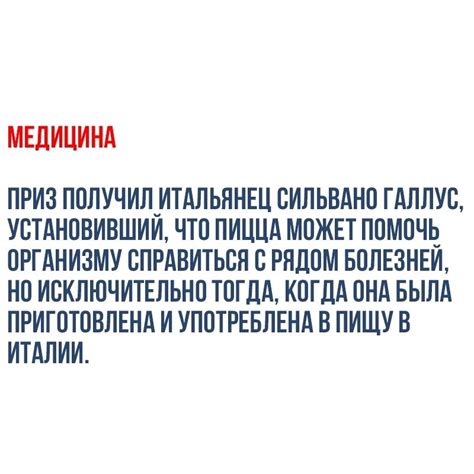 МЕДИЦИНА

ПРИЗ ПОЛУЧИЛ ИТАЛЬЯНЕЦ СИЛЬВАНО ГАЛЛУС, УСТАНОВИВШИЙ, ЧТО ПИЦЦА МОЖЕТ ПОМОЧЬ ОРГАНИЗМУ СПРАВИТЬСЯ С РЯДОМ БОЛЕЗНЕЙ, НО ИСКЛЮЧИТЕЛЬНО ТОГДА, КОГДА ОНА БЫЛА ПРИГОТОВЛЕНА И УПОТРЕБЛЕНА В ПИЩУ В ИТАЛИИ.